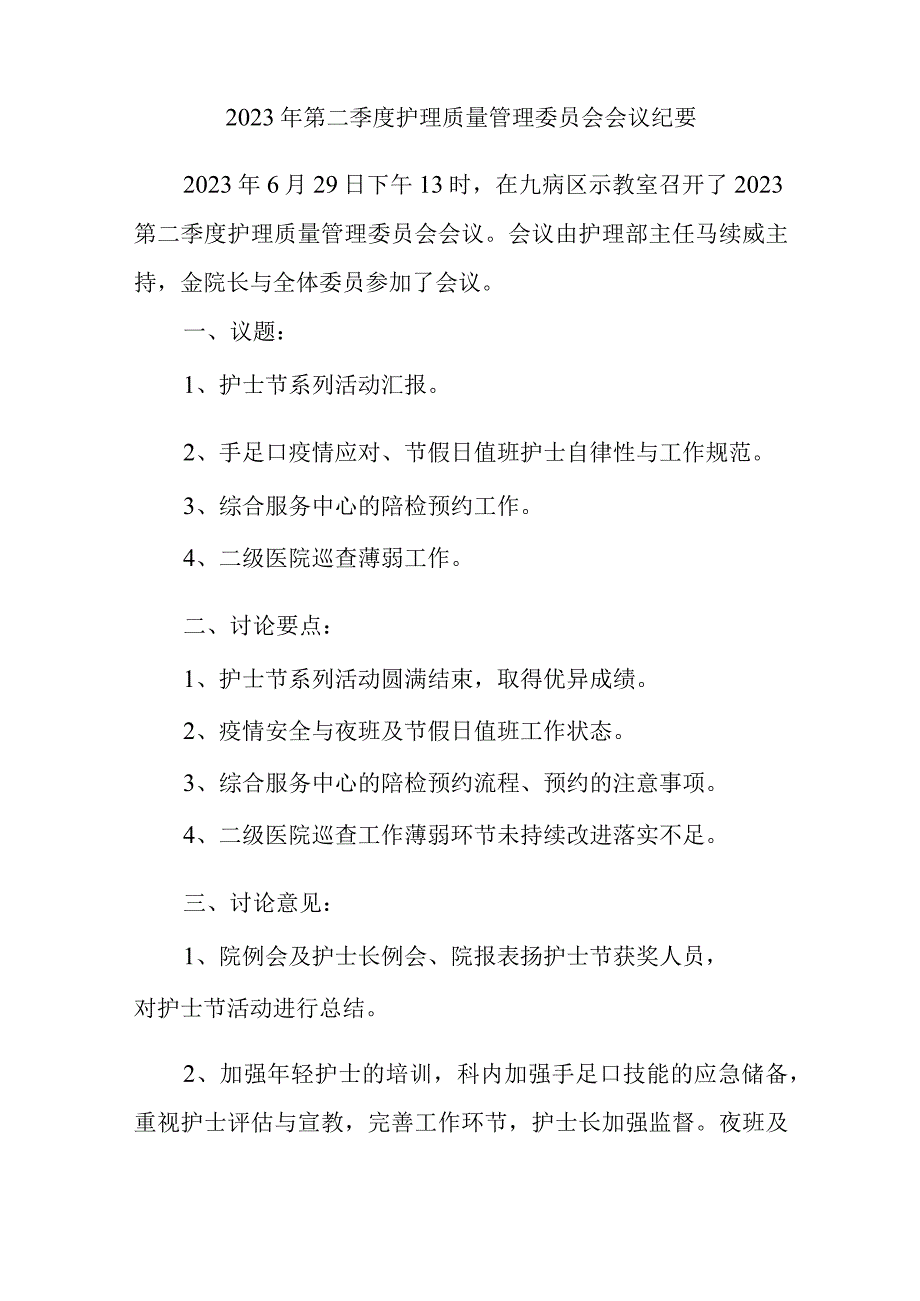 2023年第二季度护理质量管理委员会会议纪要

2023年6月29日下午13时，在九病区示教室召开了2023第二季度护理质量管理委员会会议。会议由护理部主任马续威主持，金院长与全体委员参加了会议。

一、议题：

1、护士节系列活动汇报。

2、手足口疫情应对、节假日值班护士自律性与工作规范。

3、综合服务中心的陪检预约工作。

4、二级医院巡查薄弱工作。

二、讨论要点：

1、护士节系列活动圆满结束，取得优异成绩。

2、疫情安全与夜班及节假日值班工作状态。

3、综合服务中心的陪检预约流程、预约的注意事项。

4、二级医院巡查工作薄弱环节未持续改进落实不足。

三、讨论意见：

1、院例会及护士长例会、院报表扬护士节获奖人员，对护士节活动进行总结。

2、加强年轻护士的培训，科内加强手足口技能的应急储备，重视护士评估与宣教，完善工作环节，护士长加强监督。夜班及